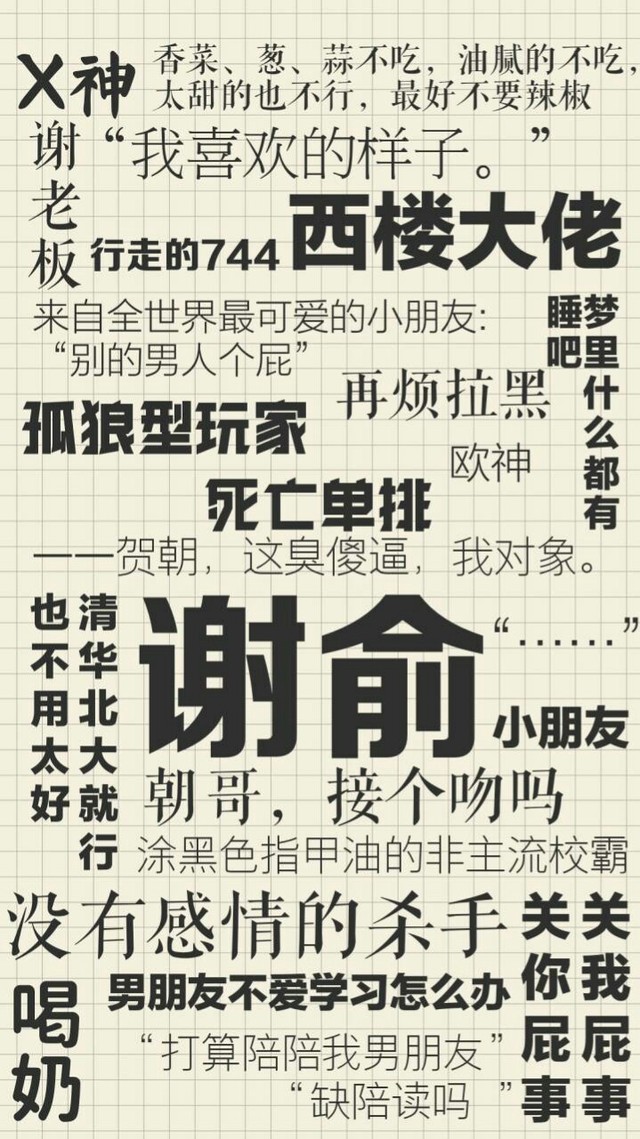 X神

香菜、葱、蒜不吃，油腻的不吃，太甜的也不行，最好不要辣椒

谢老板

“我喜欢的样子。”

行走的744

西楼大佬

来自全世界最可爱的小朋友:
“别的男人个屁”

睡吧

梦里什么都有

再烦拉黑

孤狼型玩家

欧神

死亡单排

——贺朝，这臭傻逼，我对象。

也不用太好

清华北大就行

谢俞

“……”

小朋友

朝哥，接个吻吗

涂黑色指甲油的非主流校霸

没有感情的杀手

关你屁事

关我屁事

喝奶

男朋友不爱学习怎么办

“打算陪陪我男朋友”

“缺陪读吗”